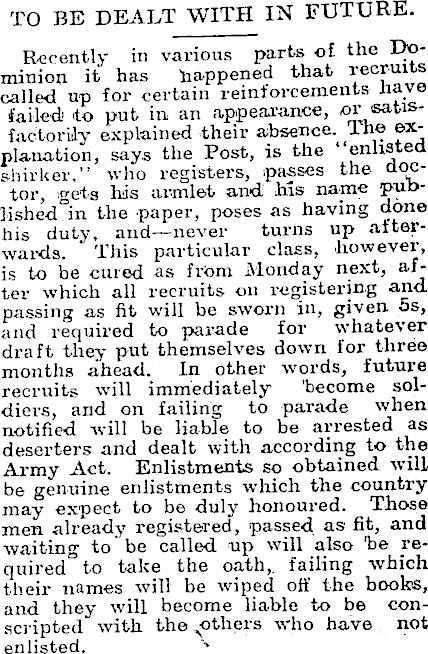 TO BE DEALT WITH IN FUTURE.

Recently in various parts of the Dominion it has happened that recruits called up for certain reinforcements have failed to put in an appearance, or satisfactorily explained their absence. The explanation, says the Post, is the "enlisted shirker," who registers, passes the doctor, gets his armlet and his name published in the paper, poses as having done his duty, and—never turns up afterwards. This particular class, however, is to be cured as from Monday next, after which all recruits on registering and passing as fit will be sworn in, given 5s, and required to parade for whatever draft they put themselves down for three months ahead. In other words, future recruits will immediately become soldiers, and on failing to parade when notified will be liable to be arrested as deserters and dealt with according to the Army Act. Enlistments so obtained will be genuine enlistments which the country may expect to be duly honoured. Those men already registered, passed as fit, and waiting to be called up will also be required to take the oath, failing which their names will be wiped off the books, and they will become liable to be conscripted with the others who have not enlisted.